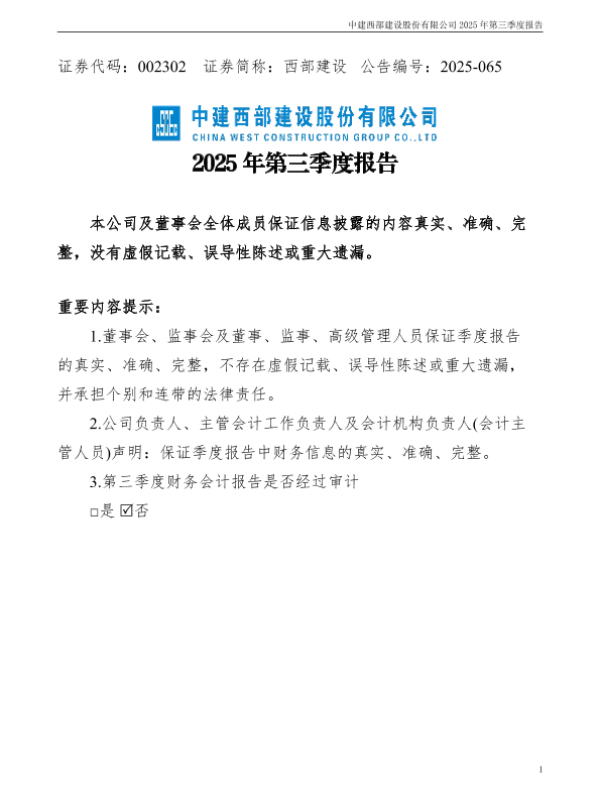 中建西部建设股份有限公司 2025 年第三季度报告

证券代码：002302　证券简称：西部建设　公告编号：2025-065

中建西部建设股份有限公司
CHINA WEST CONSTRUCTION GROUP CO.,LTD

2025 年第三季度报告

本公司及董事会全体成员保证信息披露的内容真实、准确、完整，没有虚假记载、误导性陈述或重大遗漏。

重要内容提示：

1.董事会、监事会及董事、监事、高级管理人员保证季度报告的真实、准确、完整，不存在虚假记载、误导性陈述或重大遗漏，并承担个别和连带的法律责任。

2.公司负责人、主管会计工作负责人及会计机构负责人(会计主管人员)声明：保证季度报告中财务信息的真实、准确、完整。

3.第三季度财务会计报告是否经过审计

□是 ☑否

1